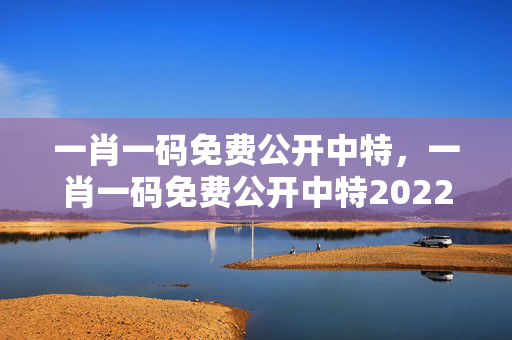 一肖一码免费公开中特，一肖一码免费公开中特2022